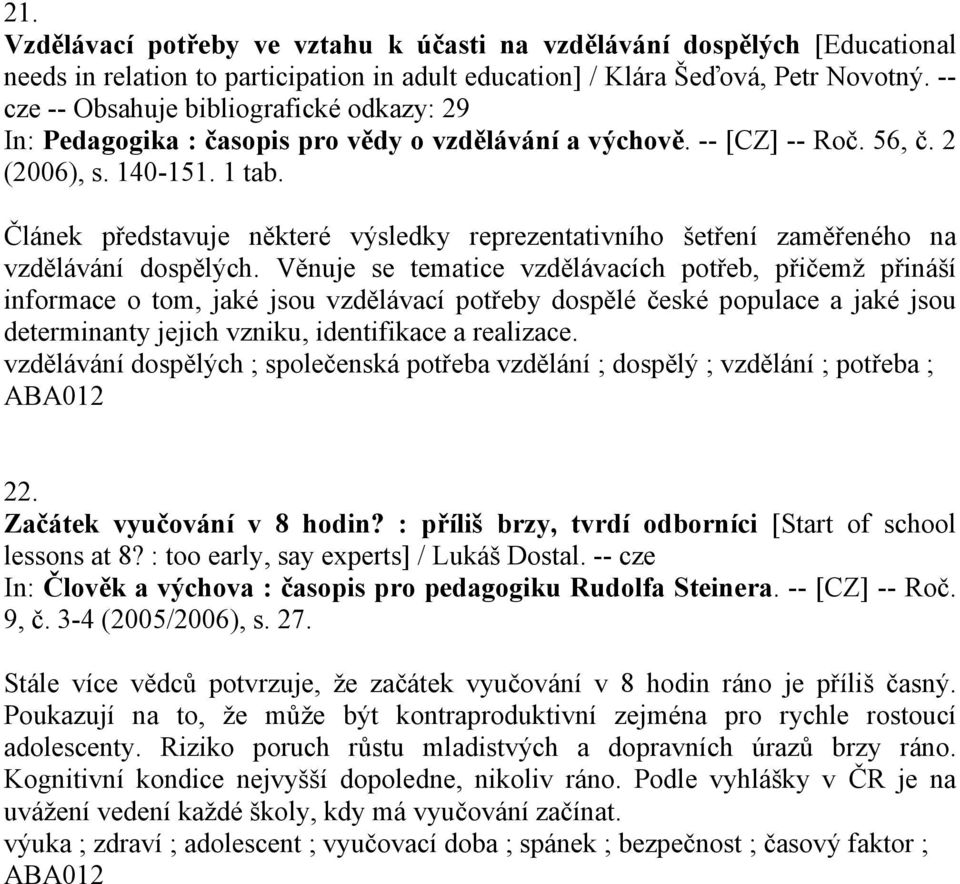 21.
Vzdělávací potřeby ve vztahu k účasti na vzdělávání dospělých [Educational needs in relation to participation in adult education] / Klára Šeďová, Petr Novotný. -- cze -- Obsahuje bibliografické odkazy: 29
In: Pedagogika : časopis pro vědy o vzdělávání a výchově. -- [CZ] -- Roč. 56, č. 2 (2006), s. 140-151. 1 tab.

Článek představuje některé výsledky reprezentativního šetření zaměřeného na vzdělávání dospělých. Věnuje se tematice vzdělávacích potřeb, přičemž přináší informace o tom, jaké jsou vzdělávací potřeby dospělé české populace a jaké jsou determinanty jejich vzniku, identifikace a realizace.
vzdělávání dospělých ; společenská potřeba vzdělání ; dospělý ; vzdělání ; potřeba ; ABA012

22.
Začátek vyučování v 8 hodin? : příliš brzy, tvrdí odborníci [Start of school lessons at 8? : too early, say experts] / Lukáš Dostal. -- cze
In: Člověk a výchova : časopis pro pedagogiku Rudolfa Steinera. -- [CZ] -- Roč. 9, č. 3-4 (2005/2006), s. 27.

Stále více vědců potvrzuje, že začátek vyučování v 8 hodin ráno je příliš časný. Poukazují na to, že může být kontraproduktivní zejména pro rychle rostoucí adolescenty. Riziko poruch růstu mladistvých a dopravních úrazů brzy ráno. Kognitivní kondice nejvyšší dopoledne, nikoliv ráno. Podle vyhlášky v ČR je na uvážení vedení každé školy, kdy má vyučování začínat.
výuka ; zdraví ; adolescent ; vyučovací doba ; spánek ; bezpečnost ; časový faktor ; ABA012